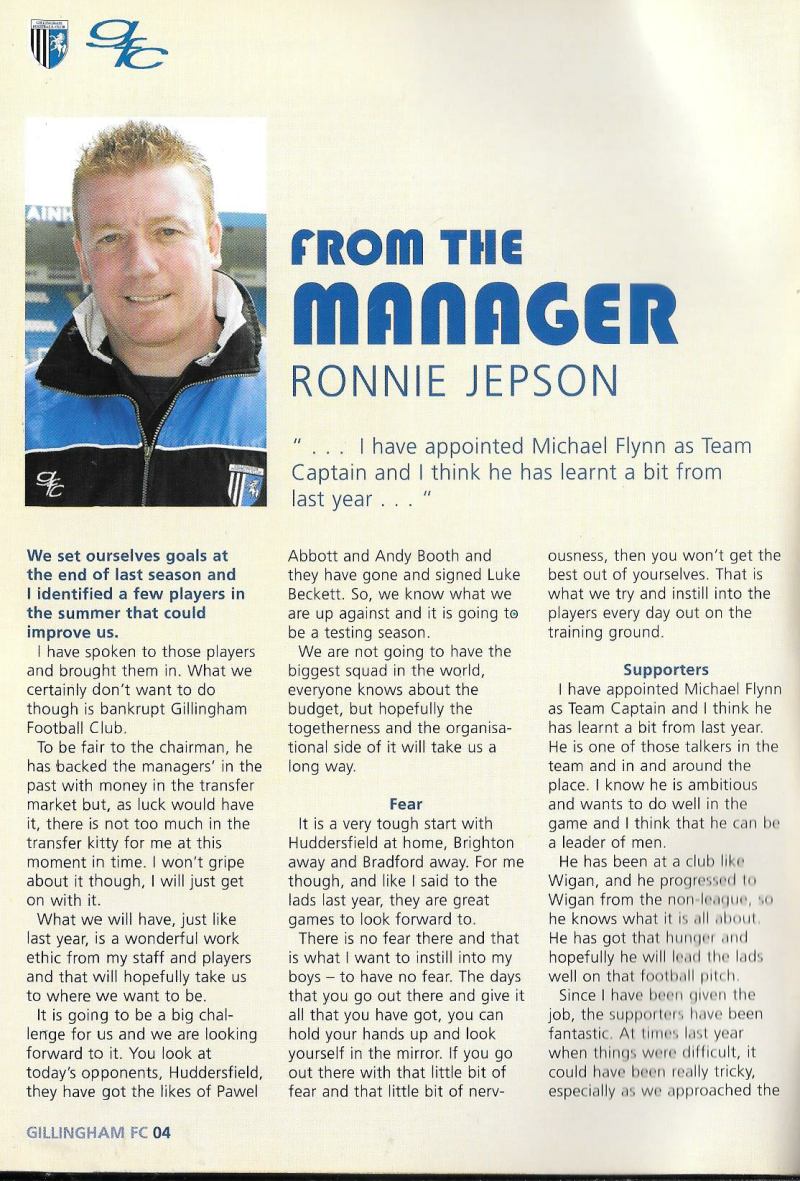 gfc

FROM THE MANAGER

RONNIE JEPSON

" . . . I have appointed Michael Flynn as Team Captain and I think he has learnt a bit from last year . . . "

We set ourselves goals at the end of last season and I identified a few players in the summer that could improve us.

I have spoken to those players and brought them in. What we certainly don't want to do though is bankrupt Gillingham Football Club.

To be fair to the chairman, he has backed the managers' in the past with money in the transfer market but, as luck would have it, there is not too much in the transfer kitty for me at this moment in time. I won't gripe about it though, I will just get on with it.

What we will have, just like last year, is a wonderful work ethic from my staff and players and that will hopefully take us to where we want to be.

It is going to be a big challenge for us and we are looking forward to it. You look at today's opponents, Huddersfield, they have got the likes of Pawel Abbott and Andy Booth and they have gone and signed Luke Beckett. So, we know what we are up against and it is going to be a testing season.

We are not going to have the biggest squad in the world, everyone knows about the budget, but hopefully the togetherness and the organisational side of it will take us a long way.

Fear

It is a very tough start with Huddersfield at home, Brighton away and Bradford away. For me though, and like I said to the lads last year, they are great games to look forward to.

There is no fear there and that is what I want to instill into my boys – to have no fear. The days that you go out there and give it all that you have got, you can hold your hands up and look yourself in the mirror. If you go out there with that little bit of fear and that little bit of nervousness, then you won't get the best out of yourselves. That is what we try and instill into the players every day out on the training ground.

Supporters

I have appointed Michael Flynn as Team Captain and I think he has learnt a bit from last year. He is one of those talkers in the team and in and around the place. I know he is ambitious and wants to do well in the game and I think that he can be a leader of men.

He has been at a club like Wigan, and he progressed to Wigan from the non-league, so he knows what it is all about. He has got that hunger and hopefully he will lead the lads well on that football pitch.

Since I have been given the job, the supporters have been fantastic. At times last year when things were difficult, it could have been really tricky, especially as we approached the

GILLINGHAM FC 04